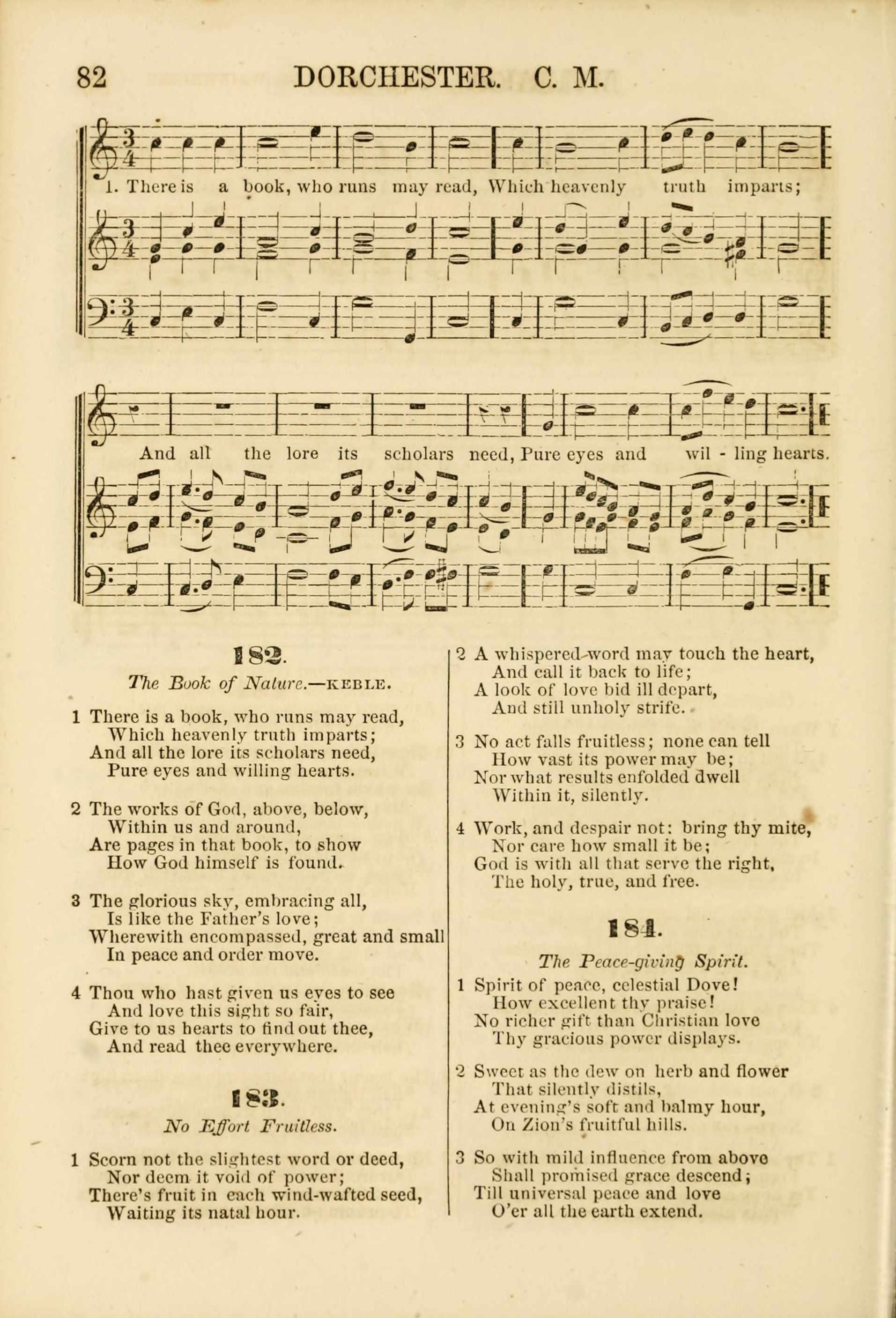 82 DORCHESTER. C. M.

1. There is a book, who runs may read, Which heavenly truth imparts;

And all the lore its scholars need, Pure eyes and wil - ling hearts.

182.

The Book of Nature.—KEBLE.

1 There is a book, who runs may read, Which heavenly truth imparts; And all the lore its scholars need, Pure eyes and willing hearts.

2 The works of God, above, below, Within us and around, Are pages in that book, to show How God himself is found.

3 The glorious sky, embracing all, Is like the Father's love; Wherewith encompassed, great and small In peace and order move.

4 Thou who hast given us eyes to see And love this sight so fair, Give to us hearts to find out thee, And read thee everywhere.

183.

No Effort Fruitless.

1 Scorn not the slightest word or deed, Nor deem it void of power; There's fruit in each wind-wafted seed, Waiting its natal hour.

2 A whispered word may touch the heart, And call it back to life; A look of love bid ill depart, And still unholy strife.

3 No act falls fruitless; none can tell How vast its power may be; Nor what results enfolded dwell Within it, silently.

4 Work, and despair not: bring thy mite, Nor care how small it be; God is with all that serve the right, The holy, true, and free.

184.

The Peace-giving Spirit.

1 Spirit of peace, celestial Dove! How excellent thy praise! No richer gift than Christian love Thy gracious power displays.

2 Sweet as the dew on herb and flower That silently distils, At evening's soft and balmy hour, On Zion's fruitful hills.

3 So with mild influence from above Shall promised grace descend; Till universal peace and love O'er all the earth extend.